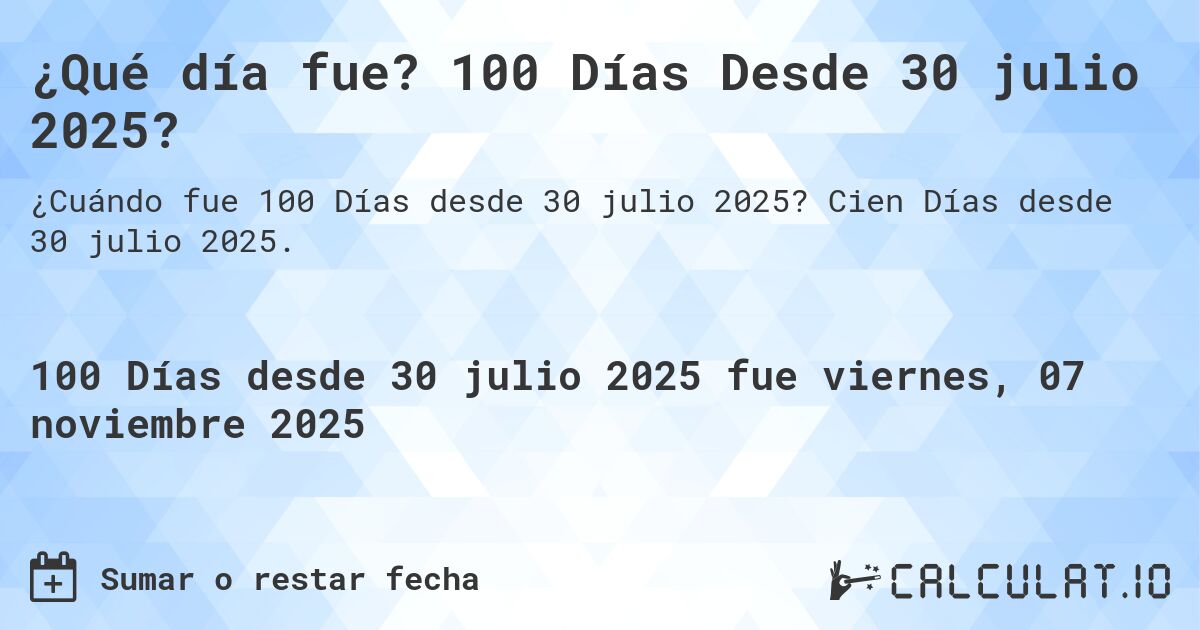 ¿Qué día fue? 100 Días Desde 30 julio 2025?

¿Cuándo fue 100 Días desde 30 julio 2025? Cien Días desde 30 julio 2025.

100 Días desde 30 julio 2025 fue viernes, 07 noviembre 2025

Sumar o restar fecha

CALCULAT.IO